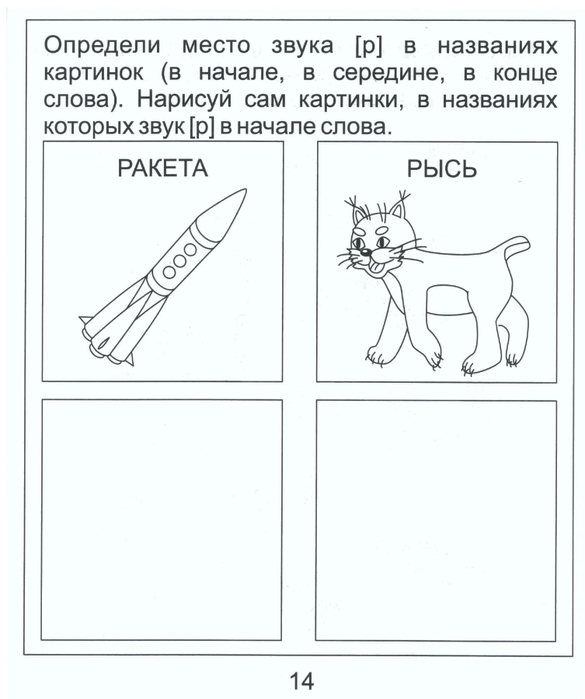 Определи место звука [р] в названиях картинок (в начале, в середине, в конце слова). Нарисуй сам картинки, в названиях которых звук [р] в начале слова.

РАКЕТА

РЫСЬ

14